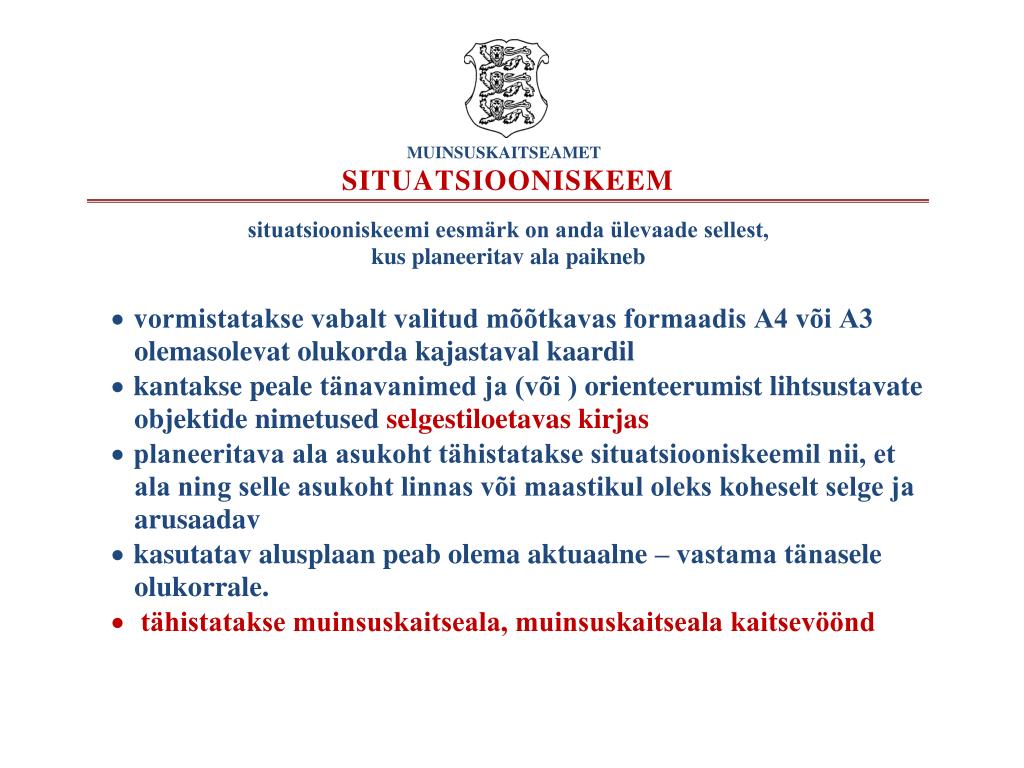 MUINSUSKAITSEAMET
SITUATSIOONISKEEM

situatsiooniskeemi eesmärk on anda ülevaade sellest, kus planeeritav ala paikneb

• vormistatakse vabalt valitud mõõtkavas formaadis A4 või A3 olemasolevat olukorda kajastaval kaardil
• kantakse peale tänavanimed ja (või ) orienteerumist lihtsustavate objektide nimetused selgestiloetavas kirjas
• planeeritava ala asukoht tähistatakse situatsiooniskeemil nii, et ala ning selle asukoht linnas või maastikul oleks koheselt selge ja arusaadav
• kasutatav alusplaan peab olema aktuaalne – vastama tänasele olukorrale.
• tähistatakse muinsuskaitseala, muinsuskaitseala kaitsevöönd